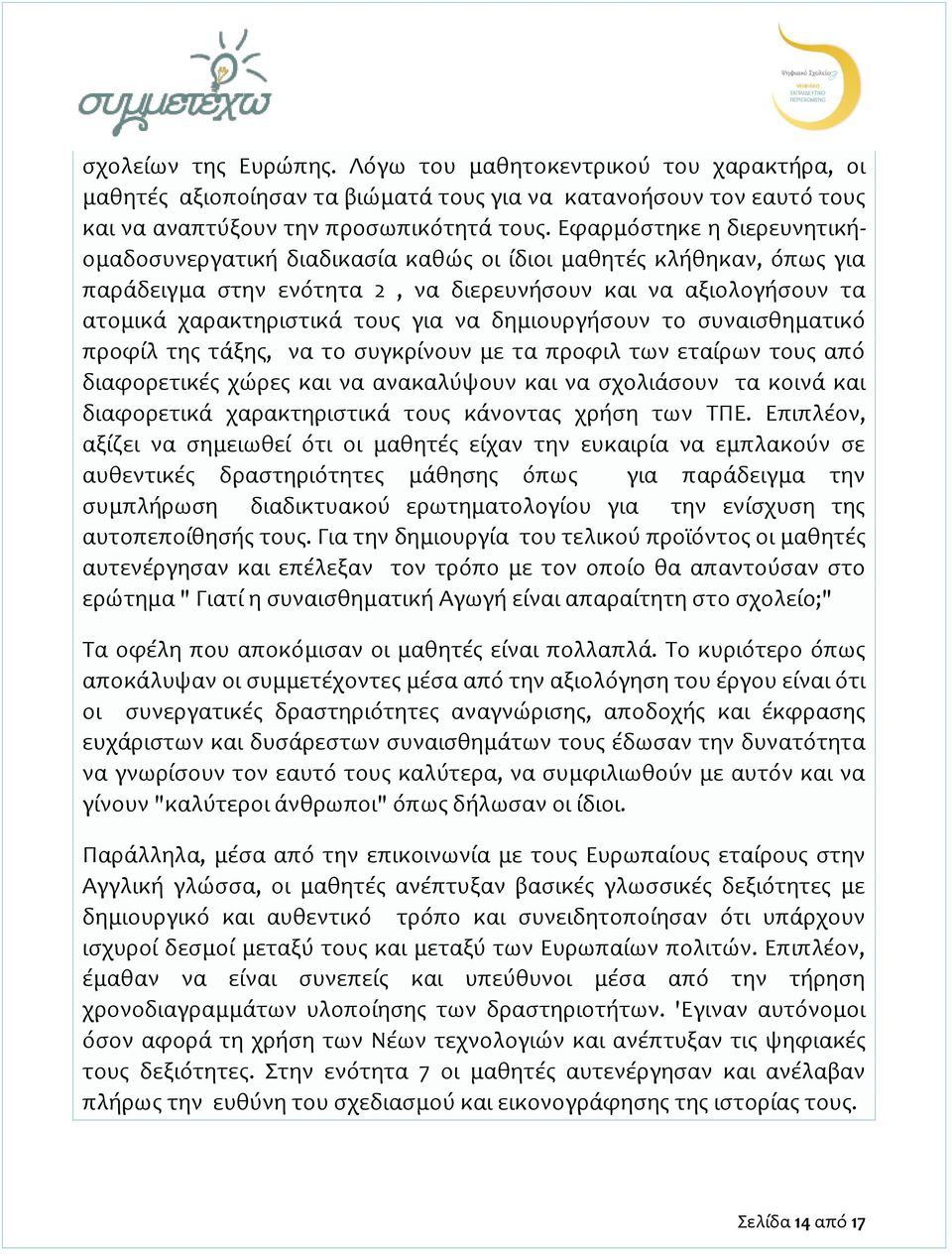 συμμετέχω

Ψηφιακό Σχολείο
ΨΗΦΙΑΚΟ ΕΚΠΑΙΔΕΥΤΙΚΟ ΠΕΡΙΕΧΟΜΕΝΟ

σχολείων της Ευρώπης. Λόγω του μαθητοκεντρικού του χαρακτήρα, οι μαθητές αξιοποίησαν τα βιώματά τους για να κατανοήσουν τον εαυτό τους και να αναπτύξουν την προσωπικότητά τους. Εφαρμόστηκε η διερευνητική-ομαδοσυνεργατική διαδικασία καθώς οι ίδιοι μαθητές κλήθηκαν, όπως για παράδειγμα στην ενότητα 2 , να διερευνήσουν και να αξιολογήσουν τα ατομικά χαρακτηριστικά τους για να δημιουργήσουν το συναισθηματικό προφίλ της τάξης, να το συγκρίνουν με τα προφιλ των εταίρων τους από διαφορετικές χώρες και να ανακαλύψουν και να σχολιάσουν τα κοινά και διαφορετικά χαρακτηριστικά τους κάνοντας χρήση των ΤΠΕ. Επιπλέον, αξίζει να σημειωθεί ότι οι μαθητές είχαν την ευκαιρία να εμπλακούν σε αυθεντικές δραστηριότητες μάθησης όπως για παράδειγμα την συμπλήρωση διαδικτυακού ερωτηματολογίου για την ενίσχυση της αυτοπεποίθησής τους. Για την δημιουργία του τελικού προϊόντος οι μαθητές αυτενέργησαν και επέλεξαν τον τρόπο με τον οποίο θα απαντούσαν στο ερώτημα " Γιατί η συναισθηματική Αγωγή είναι απαραίτητη στο σχολείο;"

Τα οφέλη που αποκόμισαν οι μαθητές είναι πολλαπλά. Το κυριότερο όπως αποκάλυψαν οι συμμετέχοντες μέσα από την αξιολόγηση του έργου είναι ότι οι συνεργατικές δραστηριότητες αναγνώρισης, αποδοχής και έκφρασης ευχάριστων και δυσάρεστων συναισθημάτων τους έδωσαν την δυνατότητα να γνωρίσουν τον εαυτό τους καλύτερα, να συμφιλιωθούν με αυτόν και να γίνουν "καλύτεροι άνθρωποι" όπως δήλωσαν οι ίδιοι.

Παράλληλα, μέσα από την επικοινωνία με τους Ευρωπαίους εταίρους στην Αγγλική γλώσσα, οι μαθητές ανέπτυξαν βασικές γλωσσικές δεξιότητες με δημιουργικό και αυθεντικό τρόπο και συνειδητοποίησαν ότι υπάρχουν ισχυροί δεσμοί μεταξύ τους και μεταξύ των Ευρωπαίων πολιτών. Επιπλέον, έμαθαν να είναι συνεπείς και υπεύθυνοι μέσα από την τήρηση χρονοδιαγραμμάτων υλοποίησης των δραστηριοτήτων. 'Εγιναν αυτόνομοι όσον αφορά τη χρήση των Νέων τεχνολογιών και ανέπτυξαν τις ψηφιακές τους δεξιότητες. Στην ενότητα 7 οι μαθητές αυτενέργησαν και ανέλαβαν πλήρως την ευθύνη του σχεδιασμού και εικονογράφησης της ιστορίας τους.

Σελίδα 14 από 17